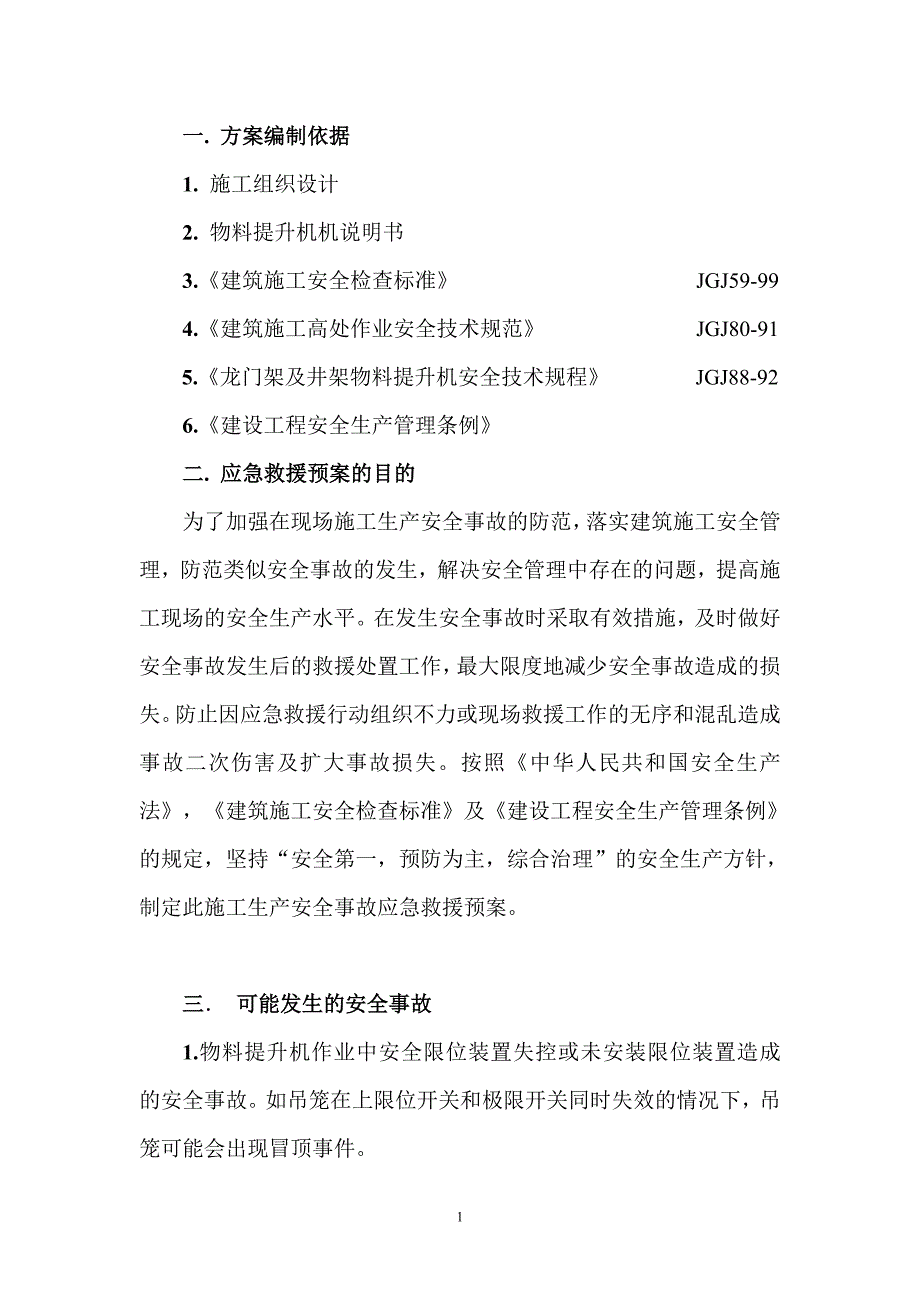 一. 方案编制依据

1. 施工组织设计

2. 物料提升机机说明书

3.《建筑施工安全检查标准》 JGJ59-99

4.《建筑施工高处作业安全技术规范》 JGJ80-91

5.《龙门架及井架物料提升机安全技术规程》 JGJ88-92

6.《建设工程安全生产管理条例》

二. 应急救援预案的目的

为了加强在现场施工生产安全事故的防范，落实建筑施工安全管理，防范类似安全事故的发生，解决安全管理中存在的问题，提高施工现场的安全生产水平。在发生安全事故时采取有效措施，及时做好安全事故发生后的救援处置工作，最大限度地减少安全事故造成的损失。防止因应急救援行动组织不力或现场救援工作的无序和混乱造成事故二次伤害及扩大事故损失。按照《中华人民共和国安全生产法》，《建筑施工安全检查标准》及《建设工程安全生产管理条例》的规定，坚持“安全第一，预防为主，综合治理”的安全生产方针，制定此施工生产安全事故应急救援预案。

三. 可能发生的安全事故

1.物料提升机作业中安全限位装置失控或未安装限位装置造成的安全事故。如吊笼在上限位开关和极限开关同时失效的情况下，吊笼可能会出现冒顶事件。

1